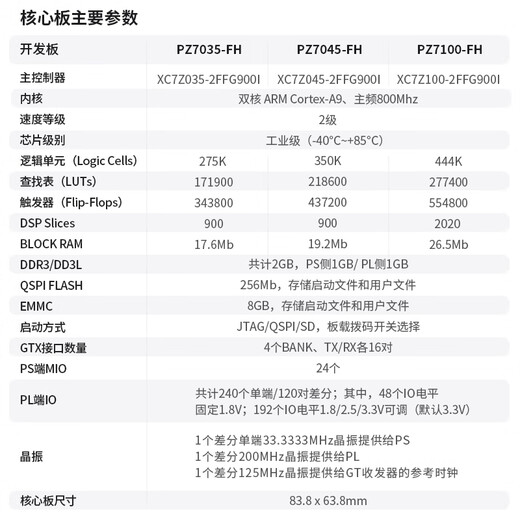 核心板主要参数

| 开发板 | PZ7035-FH | PZ7045-FH | PZ7100-FH |
|---|---|---|---|
| 主控制器 | XC7Z035-2FFG900I | XC7Z045-2FFG900I | XC7Z100-2FFG900I |
| 内核 | 双核 ARM Cortex-A9、主频800Mhz | | |
| 速度等级 | 2级 | | |
| 芯片级别 | 工业级（-40°C~+85°C） | | |
| 逻辑单元（Logic Cells） | 275K | 350K | 444K |
| 查找表（LUTs） | 171900 | 218600 | 277400 |
| 触发器（Flip-Flops） | 343800 | 437200 | 554800 |
| DSP Slices | 900 | 900 | 2020 |
| BLOCK RAM | 17.6Mb | 19.2Mb | 26.5Mb |
| DDR3/DD3L | 共计2GB，PS侧1GB/ PL侧1GB | | |
| QSPI FLASH | 256Mb，存储启动文件和用户文件 | | |
| EMMC | 8GB，存储启动文件和用户文件 | | |
| 启动方式 | JTAG/QSPI/SD，板载拨码开关选择 | | |
| GTX接口数量 | 4个BANK、TX/RX各16对 | | |
| PS端MIO | 24个 | | |
| PL端IO | 共计240个单端/120对差分；其中，48个IO电平固定1.8V；192个IO电平1.8/2.5/3.3V可调（默认3.3V） | | |
| 晶振 | 1个差分单端33.3333MHz晶振提供给PS 1个差分200MHz晶振提供给PL 1个差分125MHz晶振提供给GT收发器的参考时钟 | | |
| 核心板尺寸 | 83.8 x 63.8mm | | |